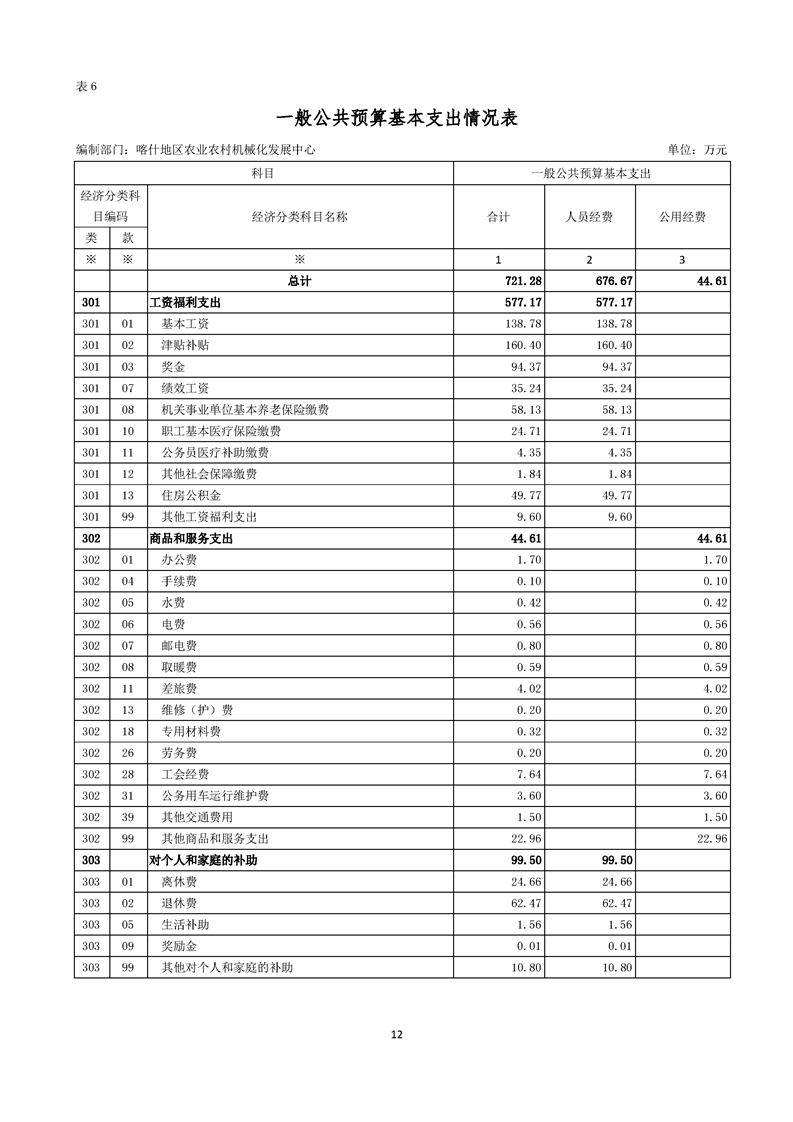 表 6

一般公共预算基本支出情况表

编制部门：喀什地区农业农村机械化发展中心　　单位：万元

| 科目 | | | 一般公共预算基本支出 | | |
|---|---|---|---|---|---|
| 经济分类科目编码 | | 经济分类科目名称 | 合计 | 人员经费 | 公用经费 |
| 类 | 款 | | | | |
| ※ | ※ | ※ | 1 | 2 | 3 |
| | | 总计 | 721.28 | 676.67 | 44.61 |
| 301 | | 工资福利支出 | 577.17 | 577.17 | |
| 301 | 01 | 基本工资 | 138.78 | 138.78 | |
| 301 | 02 | 津贴补贴 | 160.40 | 160.40 | |
| 301 | 03 | 奖金 | 94.37 | 94.37 | |
| 301 | 07 | 绩效工资 | 35.24 | 35.24 | |
| 301 | 08 | 机关事业单位基本养老保险缴费 | 58.13 | 58.13 | |
| 301 | 10 | 职工基本医疗保险缴费 | 24.71 | 24.71 | |
| 301 | 11 | 公务员医疗补助缴费 | 4.35 | 4.35 | |
| 301 | 12 | 其他社会保障缴费 | 1.84 | 1.84 | |
| 301 | 13 | 住房公积金 | 49.77 | 49.77 | |
| 301 | 99 | 其他工资福利支出 | 9.60 | 9.60 | |
| 302 | | 商品和服务支出 | 44.61 | | 44.61 |
| 302 | 01 | 办公费 | 1.70 | | 1.70 |
| 302 | 04 | 手续费 | 0.10 | | 0.10 |
| 302 | 05 | 水费 | 0.42 | | 0.42 |
| 302 | 06 | 电费 | 0.56 | | 0.56 |
| 302 | 07 | 邮电费 | 0.80 | | 0.80 |
| 302 | 08 | 取暖费 | 0.59 | | 0.59 |
| 302 | 11 | 差旅费 | 4.02 | | 4.02 |
| 302 | 13 | 维修（护）费 | 0.20 | | 0.20 |
| 302 | 18 | 专用材料费 | 0.32 | | 0.32 |
| 302 | 26 | 劳务费 | 0.20 | | 0.20 |
| 302 | 28 | 工会经费 | 7.64 | | 7.64 |
| 302 | 31 | 公务用车运行维护费 | 3.60 | | 3.60 |
| 302 | 39 | 其他交通费用 | 1.50 | | 1.50 |
| 302 | 99 | 其他商品和服务支出 | 22.96 | | 22.96 |
| 303 | | 对个人和家庭的补助 | 99.50 | 99.50 | |
| 303 | 01 | 离休费 | 24.66 | 24.66 | |
| 303 | 02 | 退休费 | 62.47 | 62.47 | |
| 303 | 05 | 生活补助 | 1.56 | 1.56 | |
| 303 | 09 | 奖励金 | 0.01 | 0.01 | |
| 303 | 99 | 其他对个人和家庭的补助 | 10.80 | 10.80 | |

12